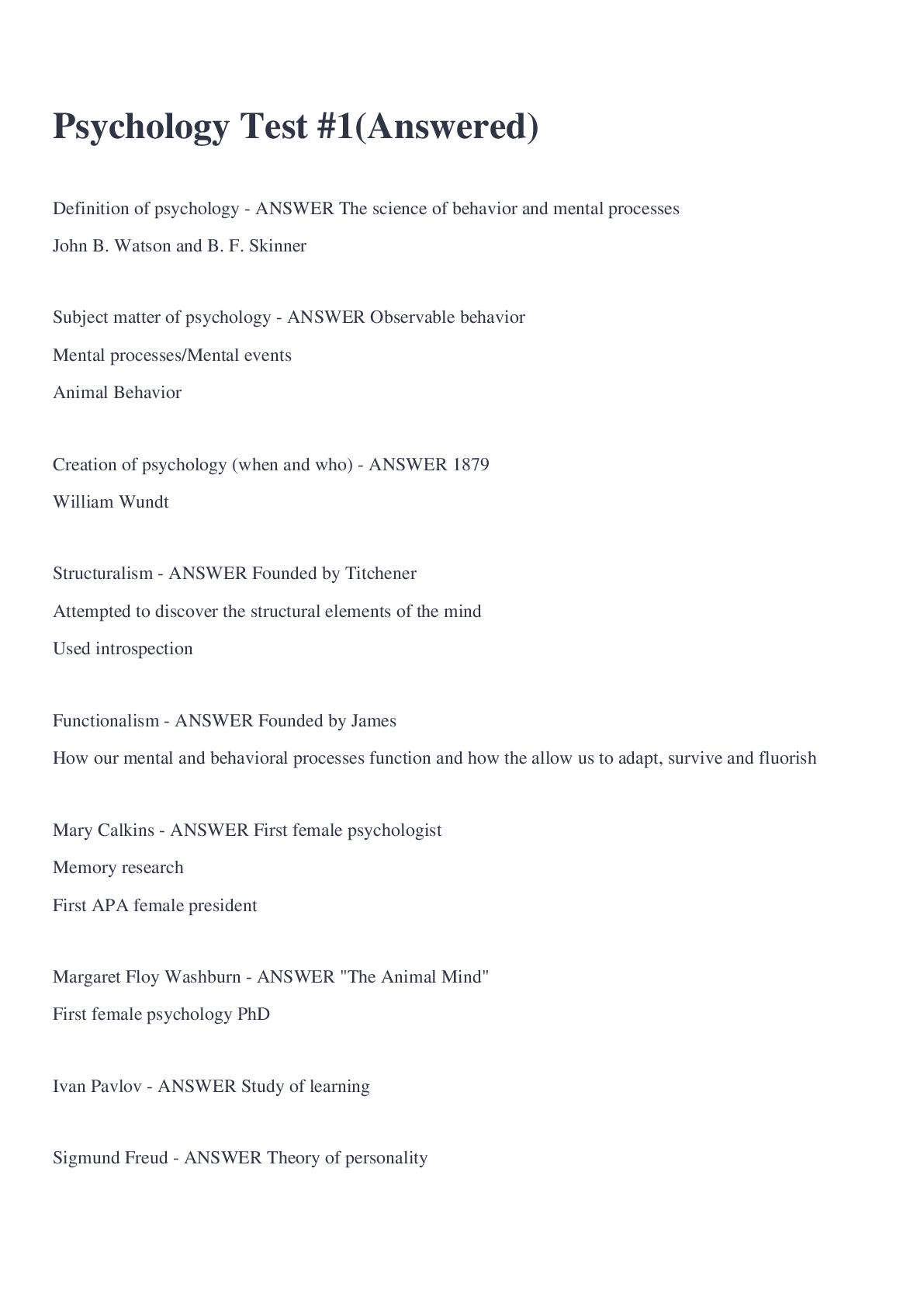 Psychology Test #1(Answered)

Definition of psychology - ANSWER The science of behavior and mental processes
John B. Watson and B. F. Skinner

Subject matter of psychology - ANSWER Observable behavior
Mental processes/Mental events
Animal Behavior

Creation of psychology (when and who) - ANSWER 1879
William Wundt

Structuralism - ANSWER Founded by Titchener
Attempted to discover the structural elements of the mind
Used introspection

Functionalism - ANSWER Founded by James
How our mental and behavioral processes function and how the allow us to adapt, survive and fluorish

Mary Calkins - ANSWER First female psychologist
Memory research
First APA female president

Margaret Floy Washburn - ANSWER "The Animal Mind"
First female psychology PhD

Ivan Pavlov - ANSWER Study of learning

Sigmund Freud - ANSWER Theory of personality